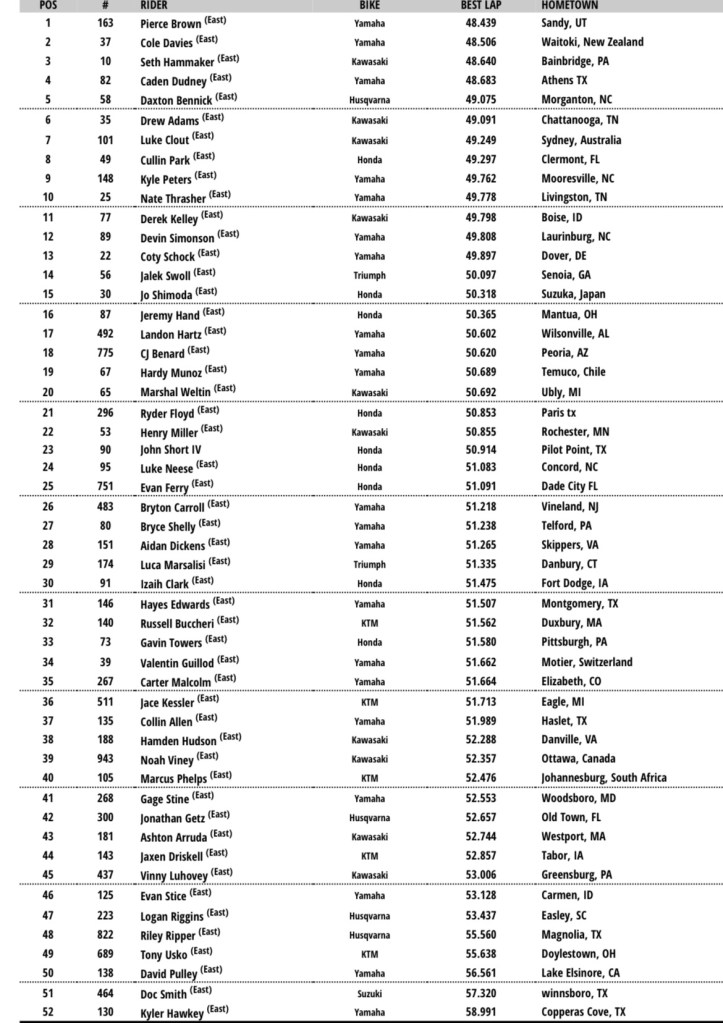 | POS | # | RIDER | BIKE | BEST LAP | HOMETOWN |
|---|---|---|---|---|---|
| 1 | 163 | Pierce Brown (East) | Yamaha | 48.439 | Sandy, UT |
| 2 | 37 | Cole Davies (East) | Yamaha | 48.506 | Waitoki, New Zealand |
| 3 | 10 | Seth Hammaker (East) | Kawasaki | 48.640 | Bainbridge, PA |
| 4 | 82 | Caden Dudney (East) | Yamaha | 48.683 | Athens TX |
| 5 | 58 | Daxton Bennick (East) | Husqvarna | 49.075 | Morganton, NC |
| 6 | 35 | Drew Adams (East) | Kawasaki | 49.091 | Chattanooga, TN |
| 7 | 101 | Luke Clout (East) | Kawasaki | 49.249 | Sydney, Australia |
| 8 | 49 | Cullin Park (East) | Honda | 49.297 | Clermont, FL |
| 9 | 148 | Kyle Peters (East) | Yamaha | 49.762 | Mooresville, NC |
| 10 | 25 | Nate Thrasher (East) | Yamaha | 49.778 | Livingston, TN |
| 11 | 77 | Derek Kelley (East) | Kawasaki | 49.798 | Boise, ID |
| 12 | 89 | Devin Simonson (East) | Yamaha | 49.808 | Laurinburg, NC |
| 13 | 22 | Coty Schock (East) | Yamaha | 49.897 | Dover, DE |
| 14 | 56 | Jalek Swoll (East) | Triumph | 50.097 | Senoia, GA |
| 15 | 30 | Jo Shimoda (East) | Honda | 50.318 | Suzuka, Japan |
| 16 | 87 | Jeremy Hand (East) | Honda | 50.365 | Mantua, OH |
| 17 | 492 | Landon Hartz (East) | Yamaha | 50.602 | Wilsonville, AL |
| 18 | 775 | CJ Benard (East) | Yamaha | 50.620 | Peoria, AZ |
| 19 | 67 | Hardy Munoz (East) | Yamaha | 50.689 | Temuco, Chile |
| 20 | 65 | Marshal Weltin (East) | Kawasaki | 50.692 | Ubly, MI |
| 21 | 296 | Ryder Floyd (East) | Honda | 50.853 | Paris tx |
| 22 | 53 | Henry Miller (East) | Kawasaki | 50.855 | Rochester, MN |
| 23 | 90 | John Short IV | Honda | 50.914 | Pilot Point, TX |
| 24 | 95 | Luke Neese (East) | Honda | 51.083 | Concord, NC |
| 25 | 751 | Evan Ferry (East) | Honda | 51.091 | Dade City FL |
| 26 | 483 | Bryton Carroll (East) | Yamaha | 51.218 | Vineland, NJ |
| 27 | 80 | Bryce Shelly (East) | Yamaha | 51.238 | Telford, PA |
| 28 | 151 | Aidan Dickens (East) | Yamaha | 51.265 | Skippers, VA |
| 29 | 174 | Luca Marsalisi (East) | Triumph | 51.335 | Danbury, CT |
| 30 | 91 | Izaih Clark (East) | Honda | 51.475 | Fort Dodge, IA |
| 31 | 146 | Hayes Edwards (East) | Yamaha | 51.507 | Montgomery, TX |
| 32 | 140 | Russell Buccheri (East) | KTM | 51.562 | Duxbury, MA |
| 33 | 73 | Gavin Towers (East) | Honda | 51.580 | Pittsburgh, PA |
| 34 | 39 | Valentin Guillod (East) | Yamaha | 51.662 | Motier, Switzerland |
| 35 | 267 | Carter Malcolm (East) | Yamaha | 51.664 | Elizabeth, CO |
| 36 | 511 | Jace Kessler (East) | KTM | 51.713 | Eagle, MI |
| 37 | 135 | Collin Allen (East) | Yamaha | 51.989 | Haslet, TX |
| 38 | 188 | Hamden Hudson (East) | Kawasaki | 52.288 | Danville, VA |
| 39 | 943 | Noah Viney (East) | Kawasaki | 52.357 | Ottawa, Canada |
| 40 | 105 | Marcus Phelps (East) | KTM | 52.476 | Johannesburg, South Africa |
| 41 | 268 | Gage Stine (East) | Yamaha | 52.553 | Woodsboro, MD |
| 42 | 300 | Jonathan Getz (East) | Husqvarna | 52.657 | Old Town, FL |
| 43 | 181 | Ashton Arruda (East) | Kawasaki | 52.744 | Westport, MA |
| 44 | 143 | Jaxen Driskell (East) | KTM | 52.857 | Tabor, IA |
| 45 | 437 | Vinny Luhovey (East) | Kawasaki | 53.006 | Greensburg, PA |
| 46 | 125 | Evan Stice (East) | Yamaha | 53.128 | Carmen, ID |
| 47 | 223 | Logan Riggins (East) | Husqvarna | 53.437 | Easley, SC |
| 48 | 822 | Riley Ripper (East) | Husqvarna | 55.560 | Magnolia, TX |
| 49 | 689 | Tony Usko (East) | KTM | 55.638 | Doylestown, OH |
| 50 | 138 | David Pulley (East) | Yamaha | 56.561 | Lake Elsinore, CA |
| 51 | 464 | Doc Smith (East) | Suzuki | 57.320 | winnsboro, TX |
| 52 | 130 | Kyler Hawkey (East) | Yamaha | 58.991 | Copperas Cove, TX |